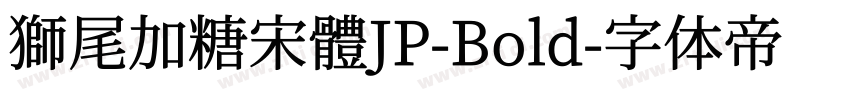 獅尾加糖宋體JP-Bold-字体帝